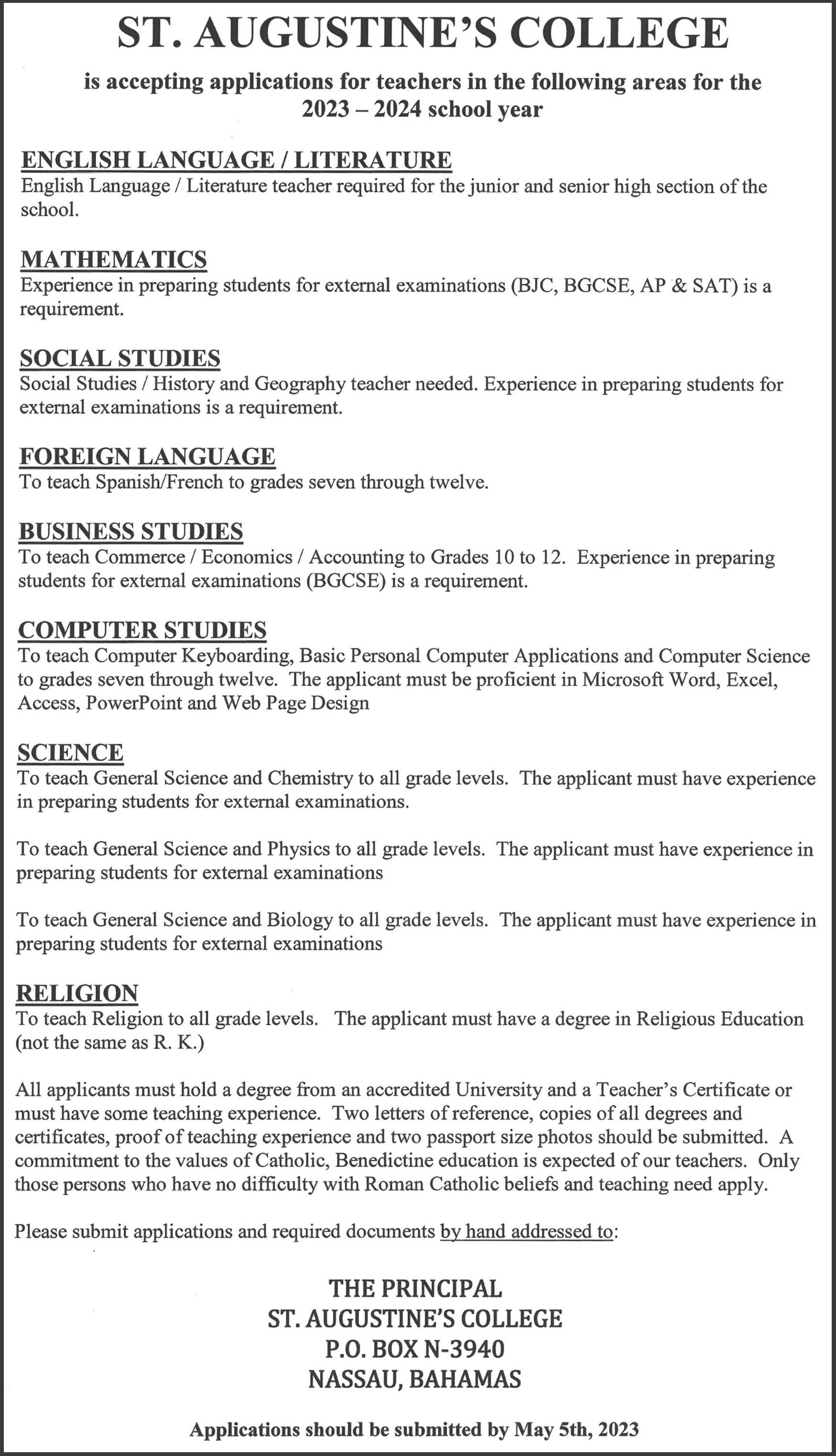 ST. AUGUSTINE'S COLLEGE

is accepting applications for teachers in the following areas for the 2023 – 2024 school year

ENGLISH LANGUAGE / LITERATURE
English Language / Literature teacher required for the junior and senior high section of the school.

MATHEMATICS
Experience in preparing students for external examinations (BJC, BGCSE, AP & SAT) is a requirement.

SOCIAL STUDIES
Social Studies / History and Geography teacher needed. Experience in preparing students for external examinations is a requirement.

FOREIGN LANGUAGE
To teach Spanish/French to grades seven through twelve.

BUSINESS STUDIES
To teach Commerce / Economics / Accounting to Grades 10 to 12. Experience in preparing students for external examinations (BGCSE) is a requirement.

COMPUTER STUDIES
To teach Computer Keyboarding, Basic Personal Computer Applications and Computer Science to grades seven through twelve. The applicant must be proficient in Microsoft Word, Excel, Access, PowerPoint and Web Page Design

SCIENCE
To teach General Science and Chemistry to all grade levels. The applicant must have experience in preparing students for external examinations.

To teach General Science and Physics to all grade levels. The applicant must have experience in preparing students for external examinations

To teach General Science and Biology to all grade levels. The applicant must have experience in preparing students for external examinations

RELIGION
To teach Religion to all grade levels. The applicant must have a degree in Religious Education (not the same as R. K.)

All applicants must hold a degree from an accredited University and a Teacher's Certificate or must have some teaching experience. Two letters of reference, copies of all degrees and certificates, proof of teaching experience and two passport size photos should be submitted. A commitment to the values of Catholic, Benedictine education is expected of our teachers. Only those persons who have no difficulty with Roman Catholic beliefs and teaching need apply.

Please submit applications and required documents by hand addressed to:

THE PRINCIPAL
ST. AUGUSTINE'S COLLEGE
P.O. BOX N-3940
NASSAU, BAHAMAS

Applications should be submitted by May 5th, 2023